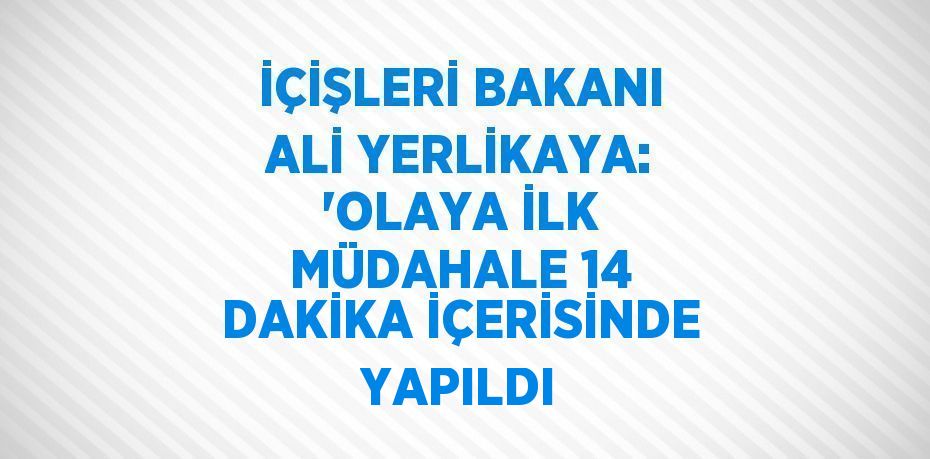 İÇİŞLERİ BAKANI ALİ YERLİKAYA: 'OLAYA İLK MÜDAHALE 14 DAKİKA İÇERİSİNDE YAPILDI